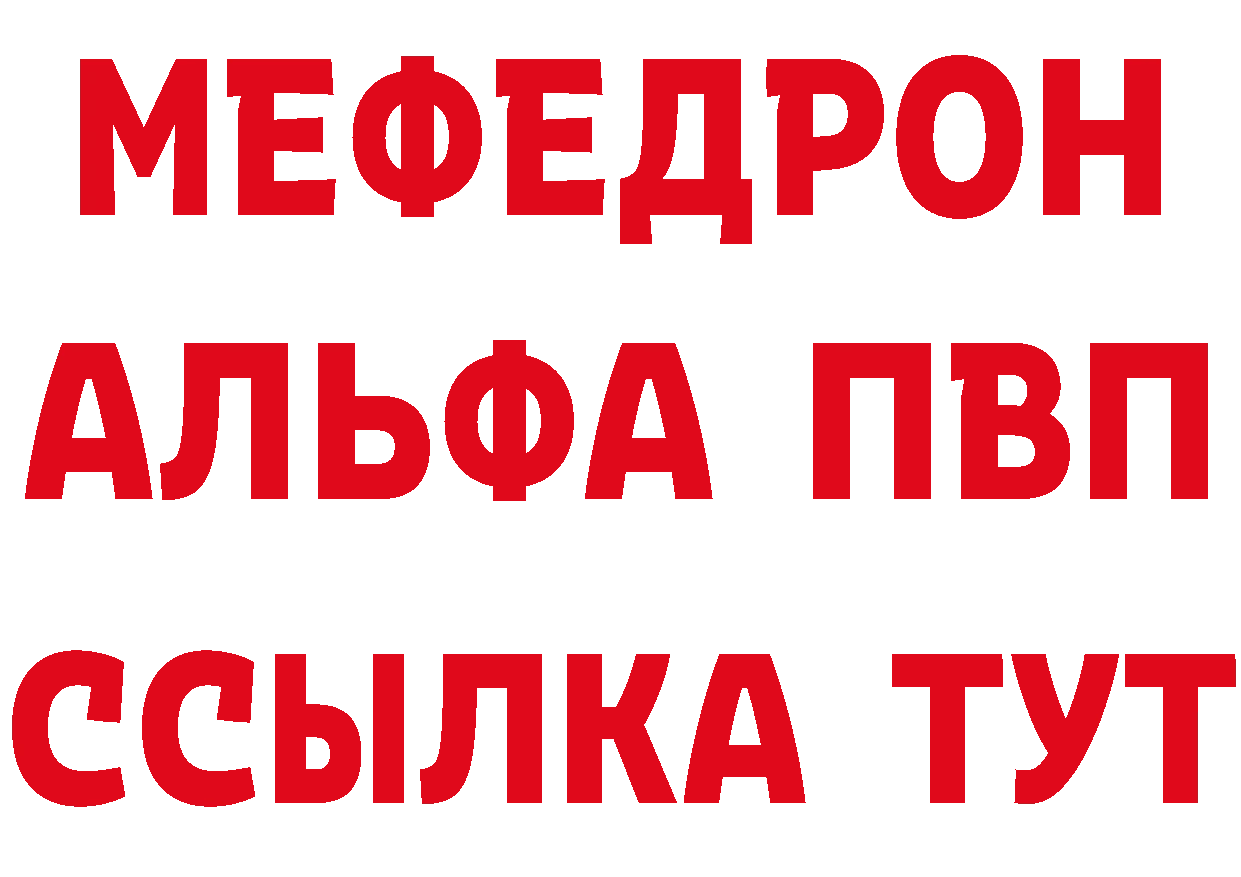 МЕФЕДРОН
АЛЬФА ПВП
ССЫЛКА ТУТ